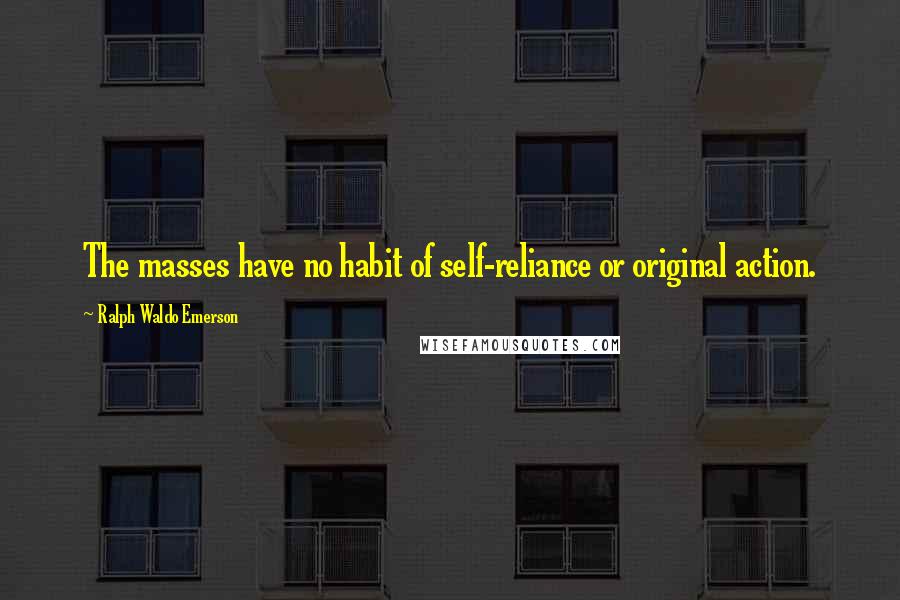 The masses have no habit of self-reliance or original action.

~ Ralph Waldo Emerson

WISEFAMOUSQUOTES.COM